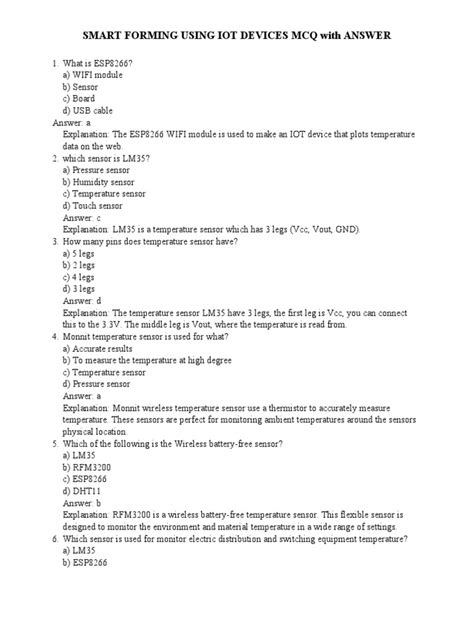 SMART FORMING USING IOT DEVICES MCQ with ANSWER

1. What is ESP8266?
a) WIFI module
b) Sensor
c) Board
d) USB cable
Answer: a
Explanation: The ESP8266 WIFI module is used to make an IOT device that plots temperature data on the web.
2. which sensor is LM35?
a) Pressure sensor
b) Humidity sensor
c) Temperature sensor
d) Touch sensor
Answer: c
Explanation: LM35 is a temperature sensor which has 3 legs (Vcc, Vout, GND).
3. How many pins does temperature sensor have?
a) 5 legs
b) 2 legs
c) 4 legs
d) 3 legs
Answer: d
Explanation: The temperature sensor LM35 have 3 legs, the first leg is Vcc, you can connect this to the 3.3V. The middle leg is Vout, where the temperature is read from.
4. Monnit temperature sensor is used for what?
a) Accurate results
b) To measure the temperature at high degree
c) Temperature sensor
d) Pressure sensor
Answer: a
Explanation: Monnit wireless temperature sensor use a thermistor to accurately measure temperature. These sensors are perfect for monitoring ambient temperatures around the sensors physical location.
5. Which of the following is the Wireless battery-free sensor?
a) LM35
b) RFM3200
c) ESP8266
d) DHT11
Answer: b
Explanation: RFM3200 is a wireless battery-free temperature sensor. This flexible sensor is designed to monitor the environment and material temperature in a wide range of settings.
6. Which sensor is used for monitor electric distribution and switching equipment temperature?
a) LM35
b) ESP8266